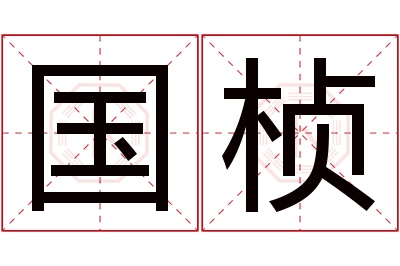 国桢